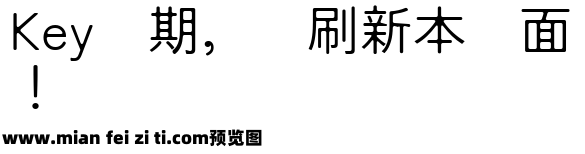 Key 期, 刷新本 面
!

www.mian fei zi ti.com预览图